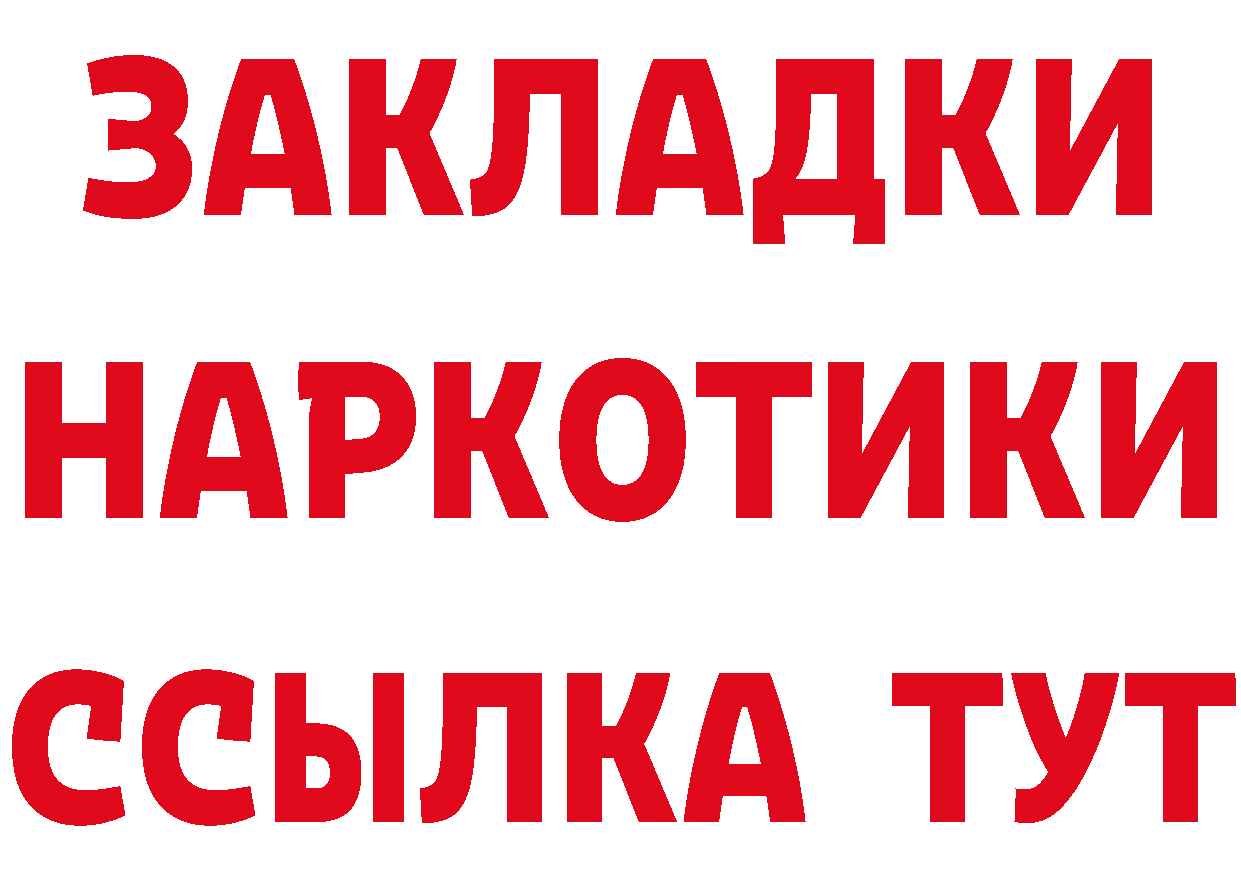 ЗАКЛАДКИ
НАРКОТИКИ
ССЫЛКА ТУТ